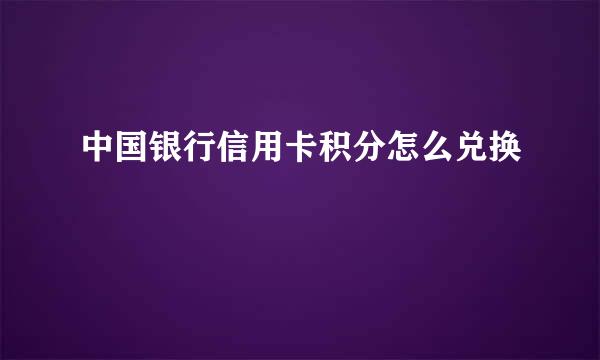 中国银行信用卡积分怎么兑换